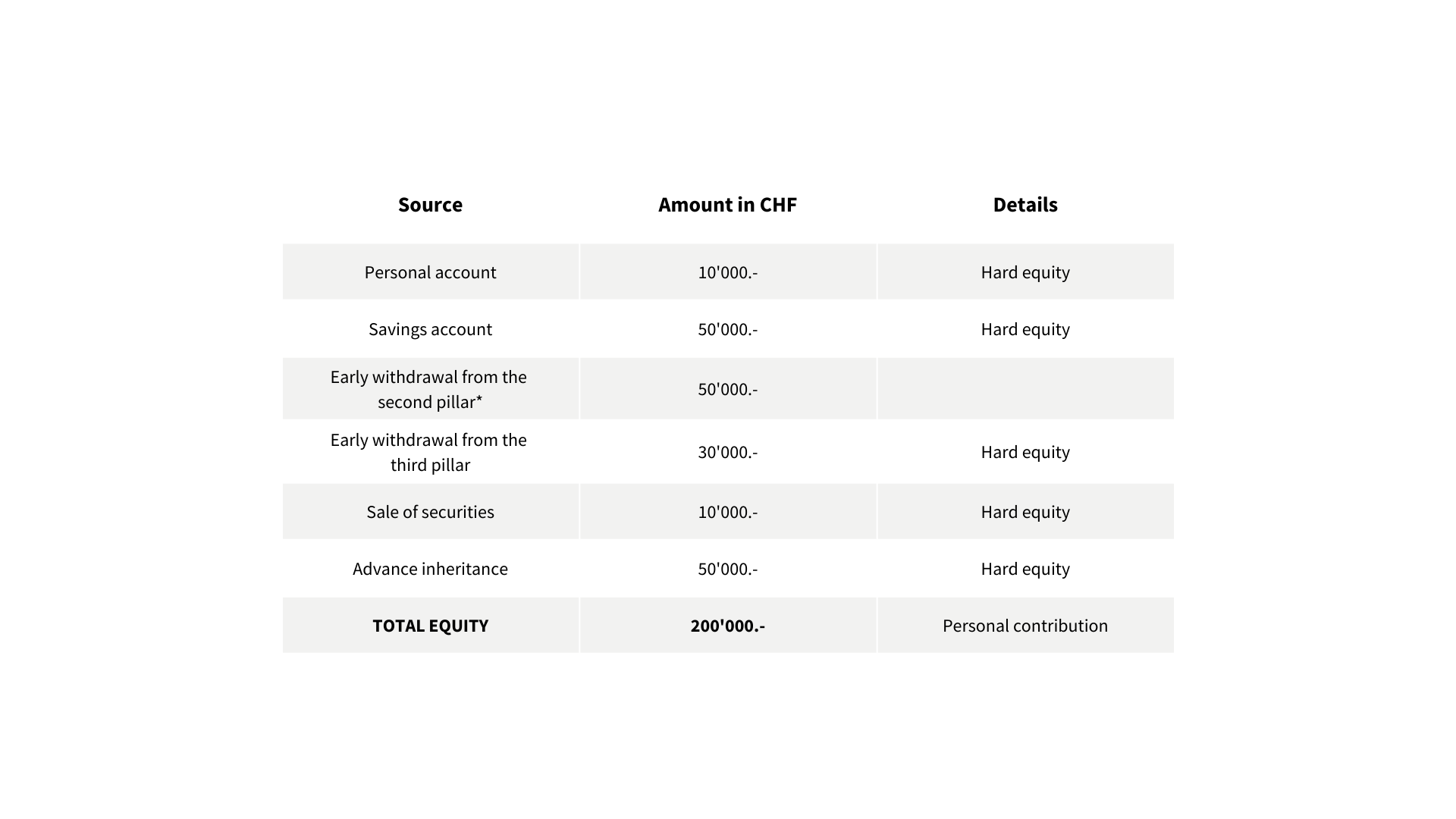 | Source | Amount in CHF | Details |
|---|---|---|
| Personal account | 10'000.- | Hard equity |
| Savings account | 50'000.- | Hard equity |
| Early withdrawal from the second pillar* | 50'000.- | |
| Early withdrawal from the third pillar | 30'000.- | Hard equity |
| Sale of securities | 10'000.- | Hard equity |
| Advance inheritance | 50'000.- | Hard equity |
| **TOTAL EQUITY** | **200'000.-** | Personal contribution |